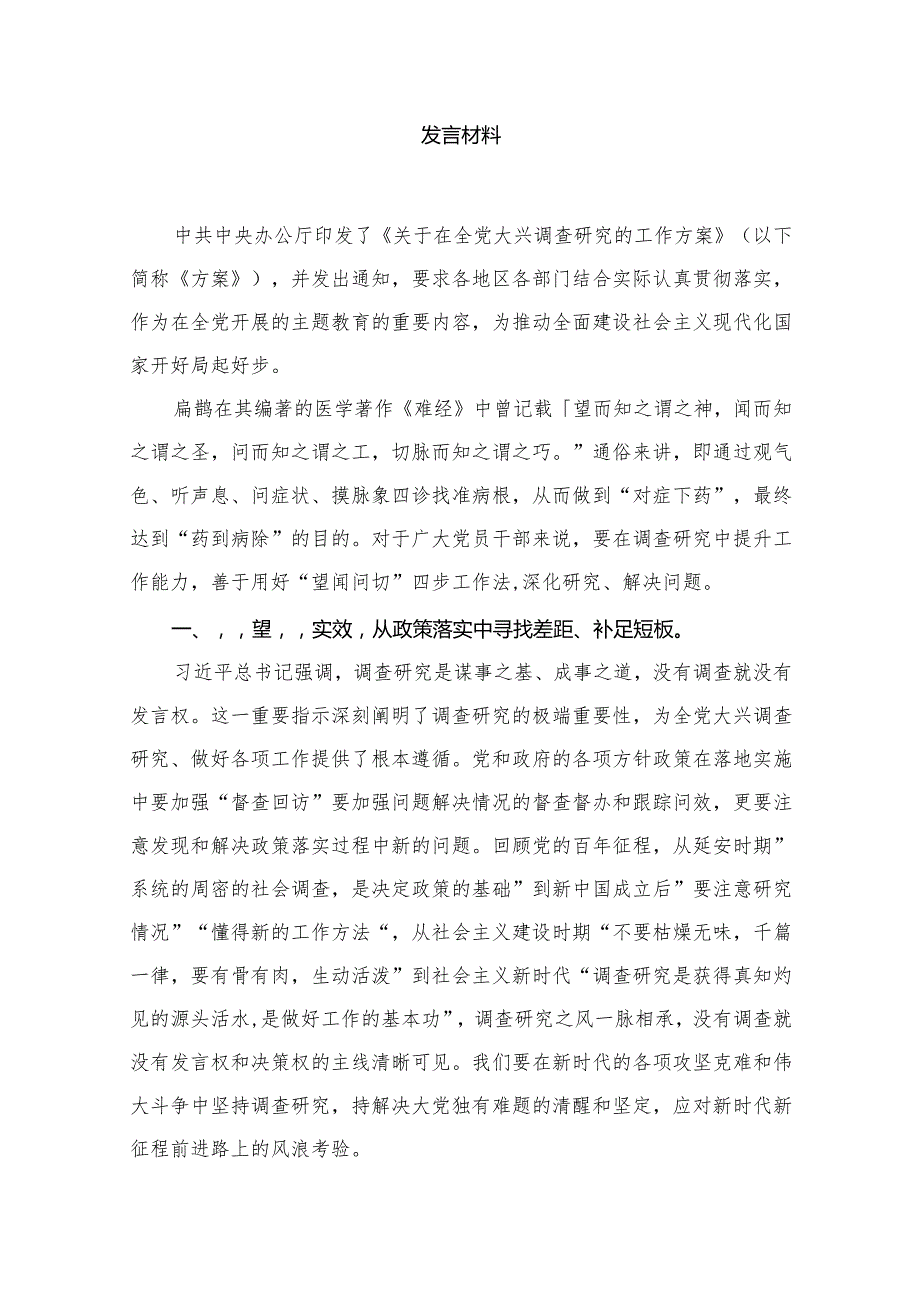 发言材料

中共中央办公厅印发了《关于在全党大兴调查研究的工作方案》（以下简称《方案》），并发出通知，要求各地区各部门结合实际认真贯彻落实，作为在全党开展的主题教育的重要内容，为推动全面建设社会主义现代化国家开好局起好步。

扁鹊在其编著的医学著作《难经》中曾记载「望而知之谓之神，闻而知之谓之圣，问而知之谓之工，切脉而知之谓之巧。”通俗来讲，即通过观气色、听声息、问症状、摸脉象四诊找准病根，从而做到“对症下药”，最终达到“药到病除”的目的。对于广大党员干部来说，要在调查研究中提升工作能力，善于用好“望闻问切”四步工作法,深化研究、解决问题。

一、，，望，，实效，从政策落实中寻找差距、补足短板。

习近平总书记强调，调查研究是谋事之基、成事之道，没有调查就没有发言权。这一重要指示深刻阐明了调查研究的极端重要性，为全党大兴调查研究、做好各项工作提供了根本遵循。党和政府的各项方针政策在落地实施中要加强“督查回访”要加强问题解决情况的督查督办和跟踪问效，更要注意发现和解决政策落实过程中新的问题。回顾党的百年征程，从延安时期”系统的周密的社会调查，是决定政策的基础”到新中国成立后”要注意研究情况”“懂得新的工作方法“，从社会主义建设时期“不要枯燥无味，千篇一律，要有骨有肉，生动活泼”到社会主义新时代“调查研究是获得真知灼见的源头活水,是做好工作的基本功”，调查研究之风一脉相承，没有调查就没有发言权和决策权的主线清晰可见。我们要在新时代的各项攻坚克难和伟大斗争中坚持调查研究，持解决大党独有难题的清醒和坚定，应对新时代新征程前进路上的风浪考验。